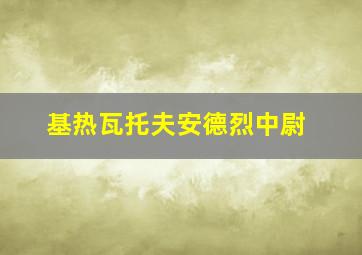 基热瓦托夫安德烈中尉